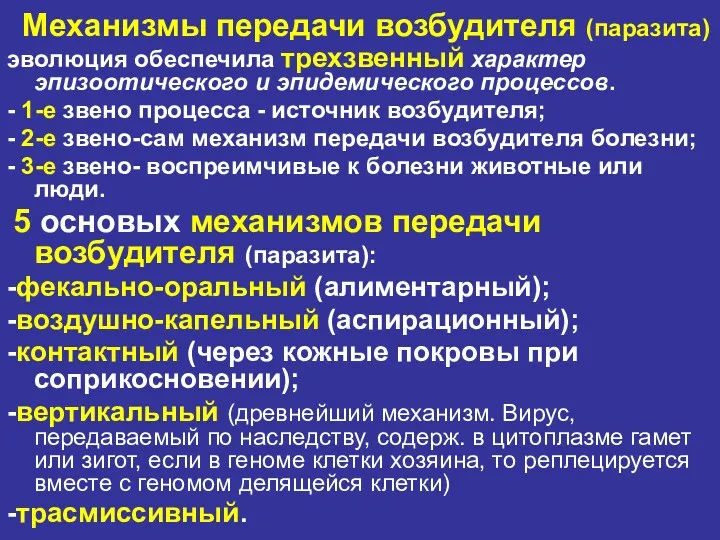 Механизмы передачи возбудителя (паразита)

эволюция обеспечила трехзвенный характер эпизоотического и эпидемического процессов.

- 1-е звено процесса - источник возбудителя;

- 2-е звено-сам механизм передачи возбудителя болезни;

- 3-е звено- воспреимчивые к болезни животные или люди.

5 основых механизмов передачи возбудителя (паразита):

-фекально-оральный (алиментарный);

-воздушно-капельный (аспирационный);

-контактный (через кожные покровы при соприкосновении);

-вертикальный (древнейший механизм. Вирус, передаваемый по наследству, содерж. в цитоплазме гамет или зигот, если в геноме клетки хозяина, то реплецируется вместе с геномом делящейся клетки)

-трасмиссивный.